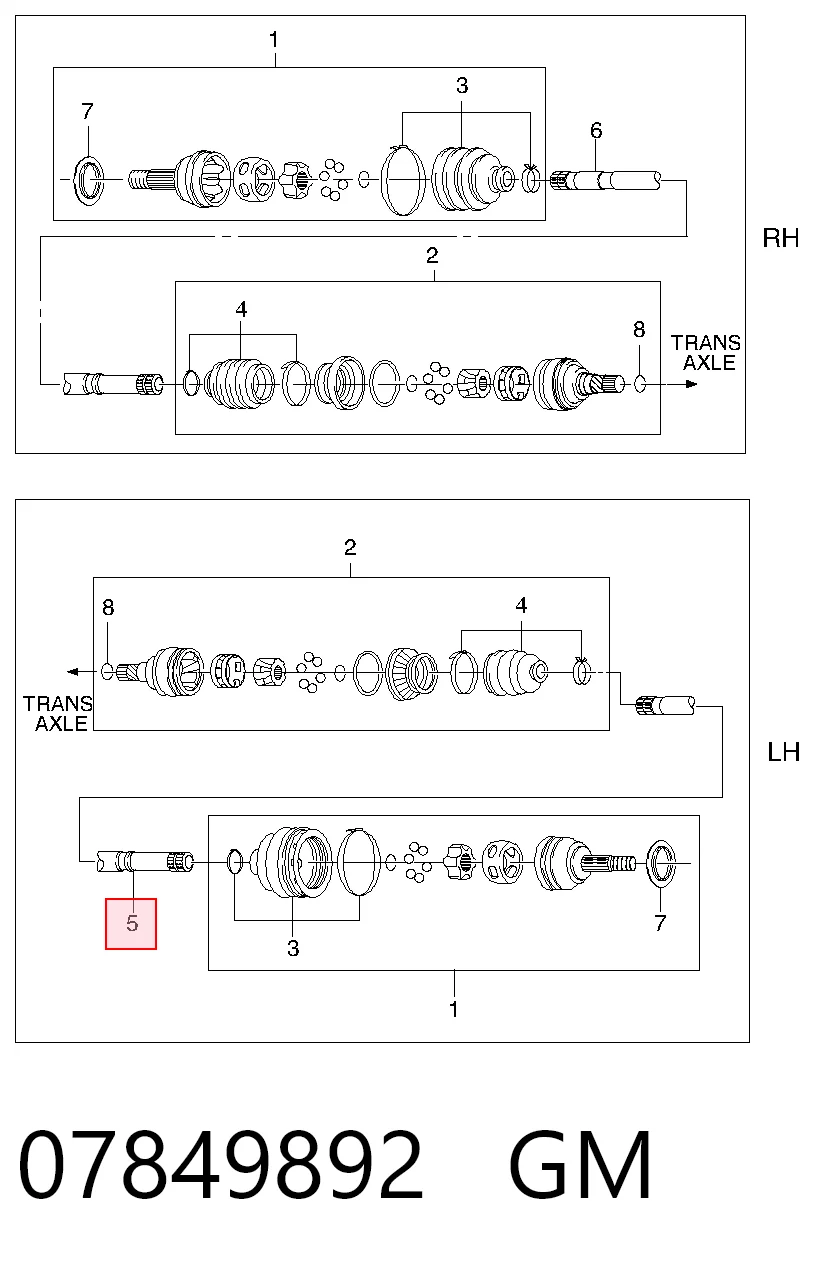 1
7
3
6
RH
2
4
8
TRANS
AXLE

2
8
4
TRANS
AXLE
LH
5
3
7
1

07849892 GM